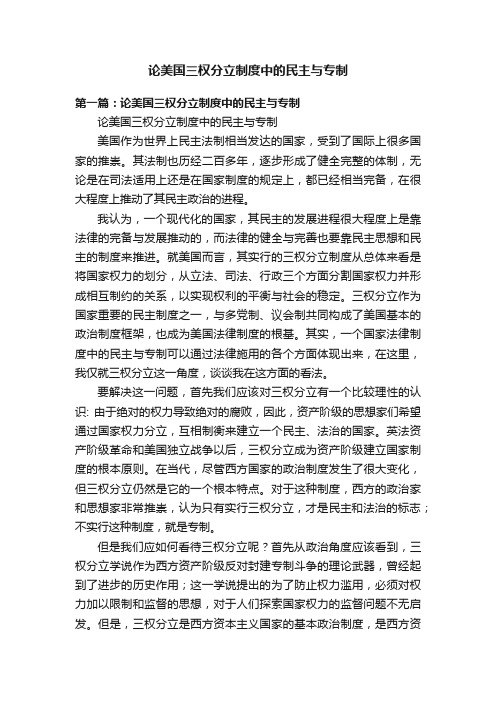 论美国三权分立制度中的民主与专制

第一篇：论美国三权分立制度中的民主与专制

论美国三权分立制度中的民主与专制

美国作为世界上民主法制相当发达的国家，受到了国际上很多国家的推崇。其法制也历经二百多年，逐步形成了健全完整的体制，无论是在司法适用上还是在国家制度的规定上，都已经相当完备，在很大程度上推动了其民主政治的进程。

我认为，一个现代化的国家，其民主的发展进程很大程度上是靠法律的完备与发展推动的，而法律的健全与完善也要靠民主思想和民主的制度来推进。就美国而言，其实行的三权分立制度从总体来看是将国家权力的划分，从立法、司法、行政三个方面分割国家权力并形成相互制约的关系，以实现权利的平衡与社会的稳定。三权分立作为国家重要的民主制度之一，与多党制、议会制共同构成了美国基本的政治制度框架，也成为美国法律制度的根基。其实，一个国家法律制度中的民主与专制可以通过法律施用的各个方面体现出来，在这里，我仅就三权分立这一角度，谈谈我在这方面的看法。

要解决这一问题，首先我们应该对三权分立有一个比较理性的认识: 由于绝对的权力导致绝对的腐败，因此，资产阶级的思想家们希望通过国家权力分立，互相制衡来建立一个民主、法治的国家。英法资产阶级革命和美国独立战争以后，三权分立成为资产阶级建立国家制度的根本原则。在当代，尽管西方国家的政治制度发生了很大变化，但三权分立仍然是它的一个根本特点。对于这种制度，西方的政治家和思想家非常推崇，认为只有实行三权分立，才是民主和法治的标志；不实行这种制度，就是专制。

但是我们应如何看待三权分立呢？首先从政治角度应该看到，三权分立学说作为西方资产阶级反对封建专制斗争的理论武器，曾经起到了进步的历史作用；这一学说提出的为了防止权力滥用，必须对权力加以限制和监督的思想，对于人们探索国家权力的监督问题不无启发。但是，三权分立是西方资本主义国家的基本政治制度，是西方资